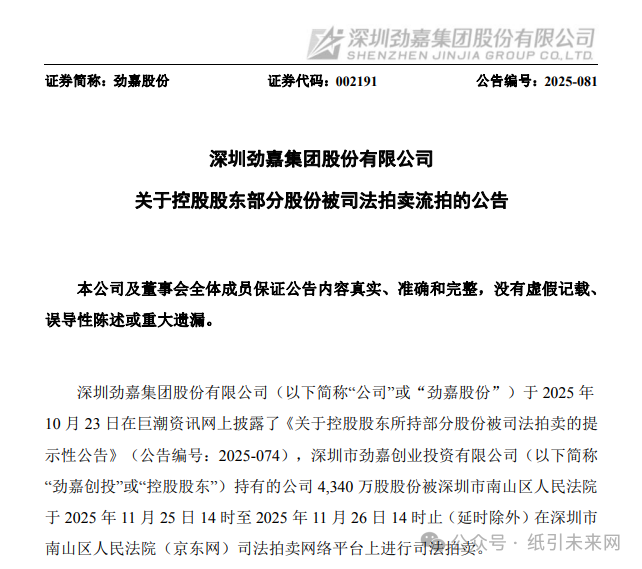 深圳劲嘉集团股份有限公司
SHENZHEN JINJIA GROUP CO.,LTD.

证券简称：劲嘉股份　　证券代码：002191　　公告编号：2025-081

深圳劲嘉集团股份有限公司
关于控股股东部分股份被司法拍卖流拍的公告

本公司及董事会全体成员保证公告内容真实、准确和完整，没有虚假记载、误导性陈述或重大遗漏。

深圳劲嘉集团股份有限公司（以下简称“公司”或“劲嘉股份”）于 2025 年 10 月 23 日在巨潮资讯网上披露了《关于控股股东所持部分股份被司法拍卖的提示性公告》（公告编号：2025-074），深圳市劲嘉创业投资有限公司（以下简称“劲嘉创投”或“控股股东”）持有的公司 4,340 万股股份被深圳市南山区人民法院于 2025 年 11 月 25 日 14 时至 2025 年 11 月 26 日 14 时止（延时除外）在深圳市南山区人民法院（京东网）司法拍卖网络平台上进行司法拍卖。

公众号 · 纸引未来网